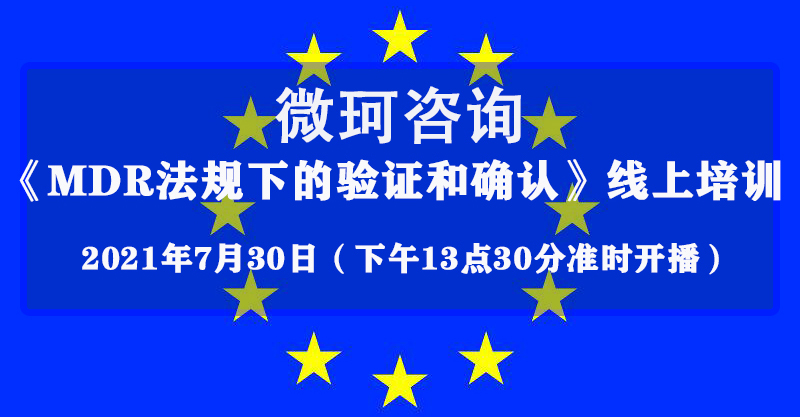 微珂咨询
《MDR法规下的验证和确认》线上培训
2021年7月30日（下午13点30分准时开播）